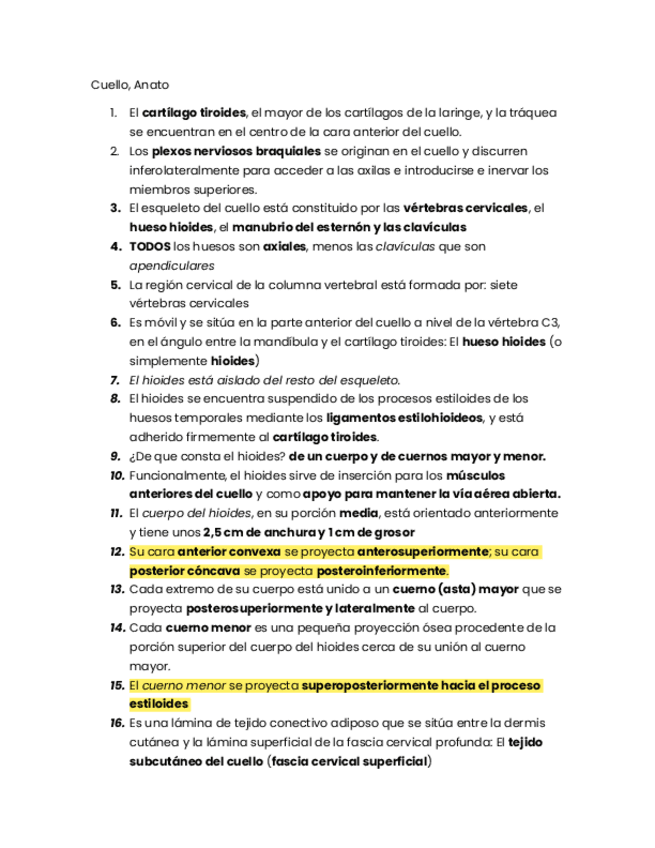 Cuello, Anato

1. El cartílago tiroides, el mayor de los cartílagos de la laringe, y la tráquea se encuentran en el centro de la cara anterior del cuello.
2. Los plexos nerviosos braquiales se originan en el cuello y discurren inferolateralmente para acceder a las axilas e introducirse e inervar los miembros superiores.
3. El esqueleto del cuello está constituido por las vértebras cervicales, el hueso hioides, el manubrio del esternón y las clavículas
4. TODOS los huesos son axiales, menos las clavículas que son apendiculares
5. La región cervical de la columna vertebral está formada por: siete vértebras cervicales
6. Es móvil y se sitúa en la parte anterior del cuello a nivel de la vértebra C3, en el ángulo entre la mandíbula y el cartílago tiroides: El hueso hioides (o simplemente hioides)
7. El hioides está aislado del resto del esqueleto.
8. El hioides se encuentra suspendido de los procesos estiloides de los huesos temporales mediante los ligamentos estilohioideos, y está adherido firmemente al cartílago tiroides.
9. ¿De que consta el hioides? de un cuerpo y de cuernos mayor y menor.
10. Funcionalmente, el hioides sirve de inserción para los músculos anteriores del cuello y como apoyo para mantener la vía aérea abierta.
11. El cuerpo del hioides, en su porción media, está orientado anteriormente y tiene unos 2,5 cm de anchura y 1 cm de grosor
12. Su cara anterior convexa se proyecta anterosuperiormente; su cara posterior cóncava se proyecta posteroinferiormente.
13. Cada extremo de su cuerpo está unido a un cuerno (asta) mayor que se proyecta posterosuperiormente y lateralmente al cuerpo.
14. Cada cuerno menor es una pequeña proyección ósea procedente de la porción superior del cuerpo del hioides cerca de su unión al cuerno mayor.
15. El cuerno menor se proyecta superoposteriormente hacia el proceso estiloides
16. Es una lámina de tejido conectivo adiposo que se sitúa entre la dermis cutánea y la lámina superficial de la fascia cervical profunda: El tejido subcutáneo del cuello (fascia cervical superficial)